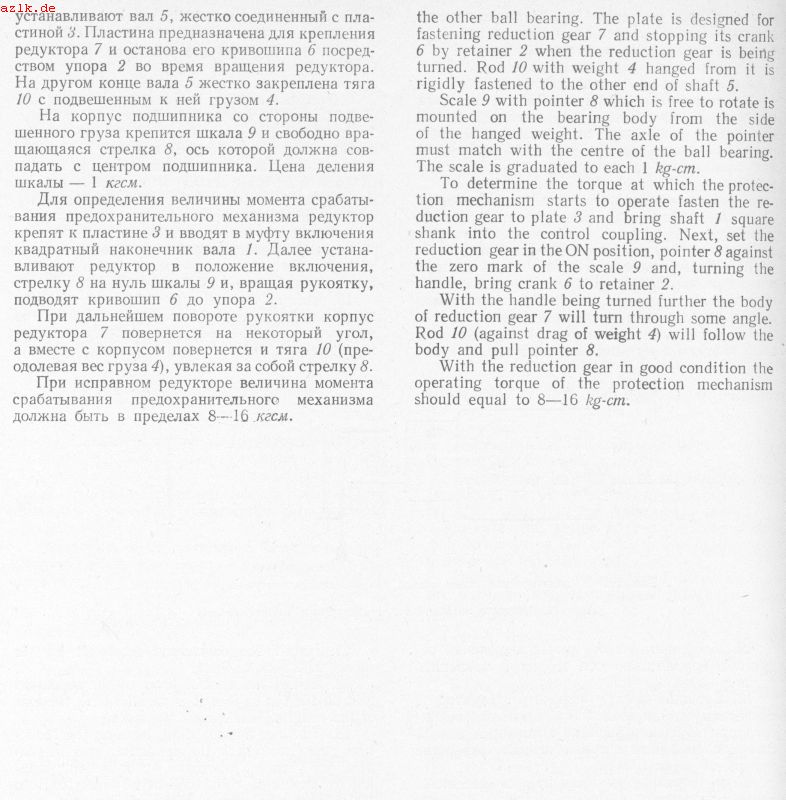 azlk.de

устанавливают вал 5, жестко соединенный с пластиной 3. Пластина предназначена для крепления редуктора 7 и останова его кривошипа 6 посредством упора 2 во время вращения редуктора. На другом конце вала 5 жестко закреплена тяга 10 с подвешенным к ней грузом 4.

На корпус подшипника со стороны подвешенного груза крепится шкала 9 и свободно вращающаяся стрелка 8, ось которой должна совпадать с центром подшипника. Цена деления шкалы — 1 кгсм.

Для определения величины момента срабатывания предохранительного механизма редуктор крепят к пластине 3 и вводят в муфту включения квадратный наконечник вала 1. Далее устанавливают редуктор в положение включения, стрелку 8 на нуль шкалы 9 и, вращая рукоятку, подводят кривошип 6 до упора 2.

При дальнейшем повороте рукоятки корпус редуктора 7 повернется на некоторый угол, а вместе с корпусом повернется и тяга 10 (преодолевая вес груза 4), увлекая за собой стрелку 8.

При исправном редукторе величина момента срабатывания предохранительного механизма должна быть в пределах 8—16 кгсм.

the other ball bearing. The plate is designed for fastening reduction gear 7 and stopping its crank 6 by retainer 2 when the reduction gear is being turned. Rod 10 with weight 4 hanged from it is rigidly fastened to the other end of shaft 5.

Scale 9 with pointer 8 which is free to rotate is mounted on the bearing body from the side of the hanged weight. The axle of the pointer must match with the centre of the ball bearing. The scale is graduated to each 1 kg-cm.

To determine the torque at which the protection mechanism starts to operate fasten the reduction gear to plate 3 and bring shaft 1 square shank into the control coupling. Next, set the reduction gear in the ON position, pointer 8 against the zero mark of the scale 9 and, turning the handle, bring crank 6 to retainer 2.

With the handle being turned further the body of reduction gear 7 will turn through some angle. Rod 10 (against drag of weight 4) will follow the body and pull pointer 8.

With the reduction gear in good condition the operating torque of the protection mechanism should equal to 8—16 kg-cm.